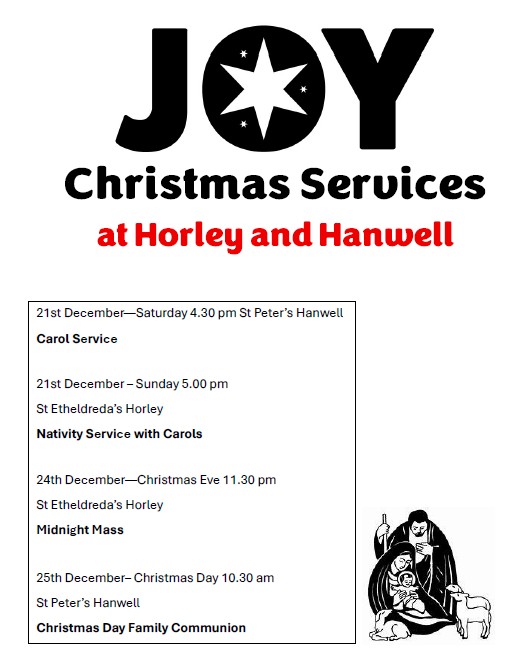 JOY

Christmas Services

at Horley and Hanwell

21st December—Saturday 4.30 pm St Peter's Hanwell

Carol Service

21st December – Sunday 5.00 pm

St Etheldreda's Horley

Nativity Service with Carols

24th December—Christmas Eve 11.30 pm

St Etheldreda's Horley

Midnight Mass

25th December– Christmas Day 10.30 am

St Peter's Hanwell

Christmas Day Family Communion